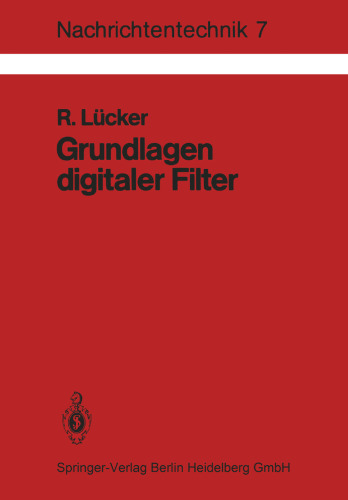 Nachrichtentechnik 7

R. Lücker
Grundlagen digitaler Filter

Springer-Verlag Berlin Heidelberg GmbH